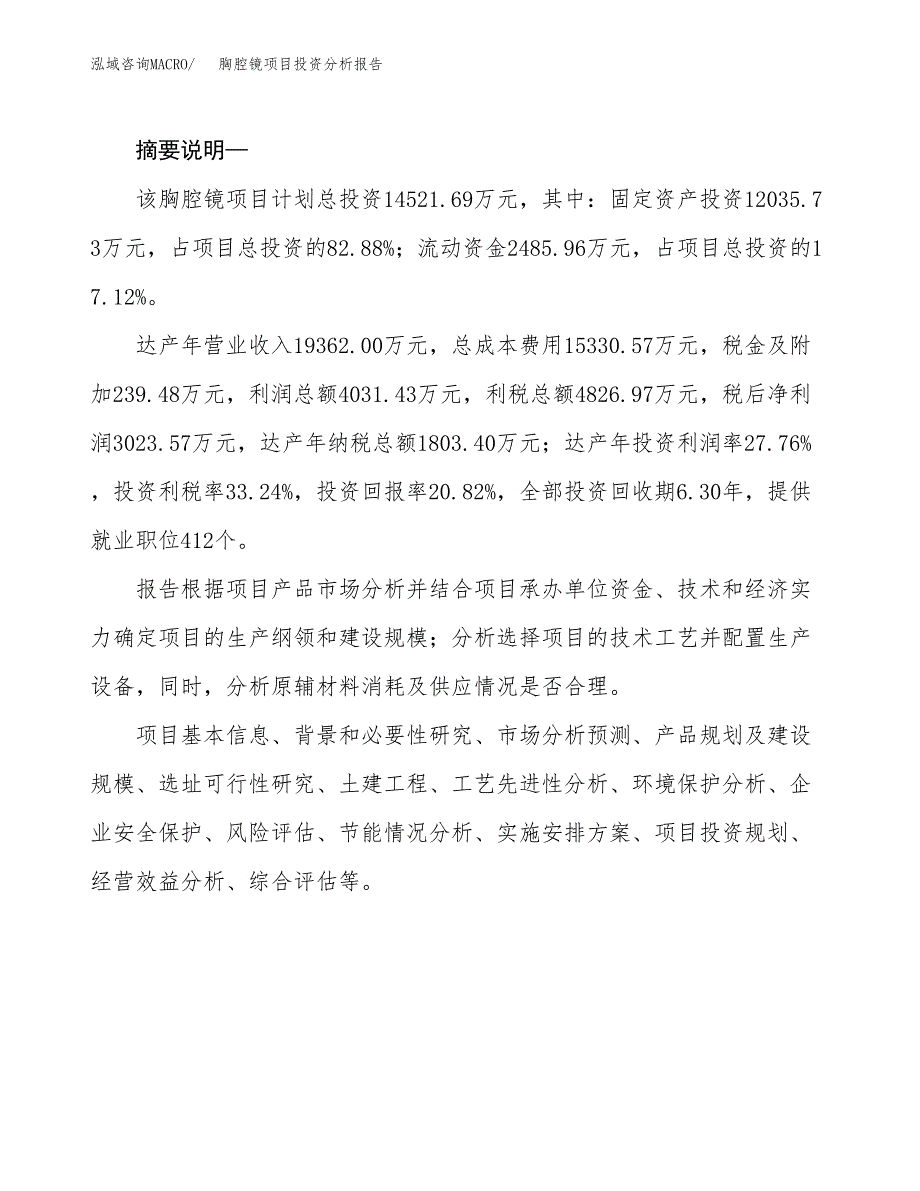 泓域咨询MACRO/　胸腔镜项目投资分析报告

摘要说明—

该胸腔镜项目计划总投资14521.69万元，其中：固定资产投资12035.73万元，占项目总投资的82.88%；流动资金2485.96万元，占项目总投资的17.12%。

达产年营业收入19362.00万元，总成本费用15330.57万元，税金及附加239.48万元，利润总额4031.43万元，利税总额4826.97万元，税后净利润3023.57万元，达产年纳税总额1803.40万元；达产年投资利润率27.76%，投资利税率33.24%，投资回报率20.82%，全部投资回收期6.30年，提供就业职位412个。

报告根据项目产品市场分析并结合项目承办单位资金、技术和经济实力确定项目的生产纲领和建设规模；分析选择项目的技术工艺并配置生产设备，同时，分析原辅材料消耗及供应情况是否合理。

项目基本信息、背景和必要性研究、市场分析预测、产品规划及建设规模、选址可行性研究、土建工程、工艺先进性分析、环境保护分析、企业安全保护、风险评估、节能情况分析、实施安排方案、项目投资规划、经营效益分析、综合评估等。